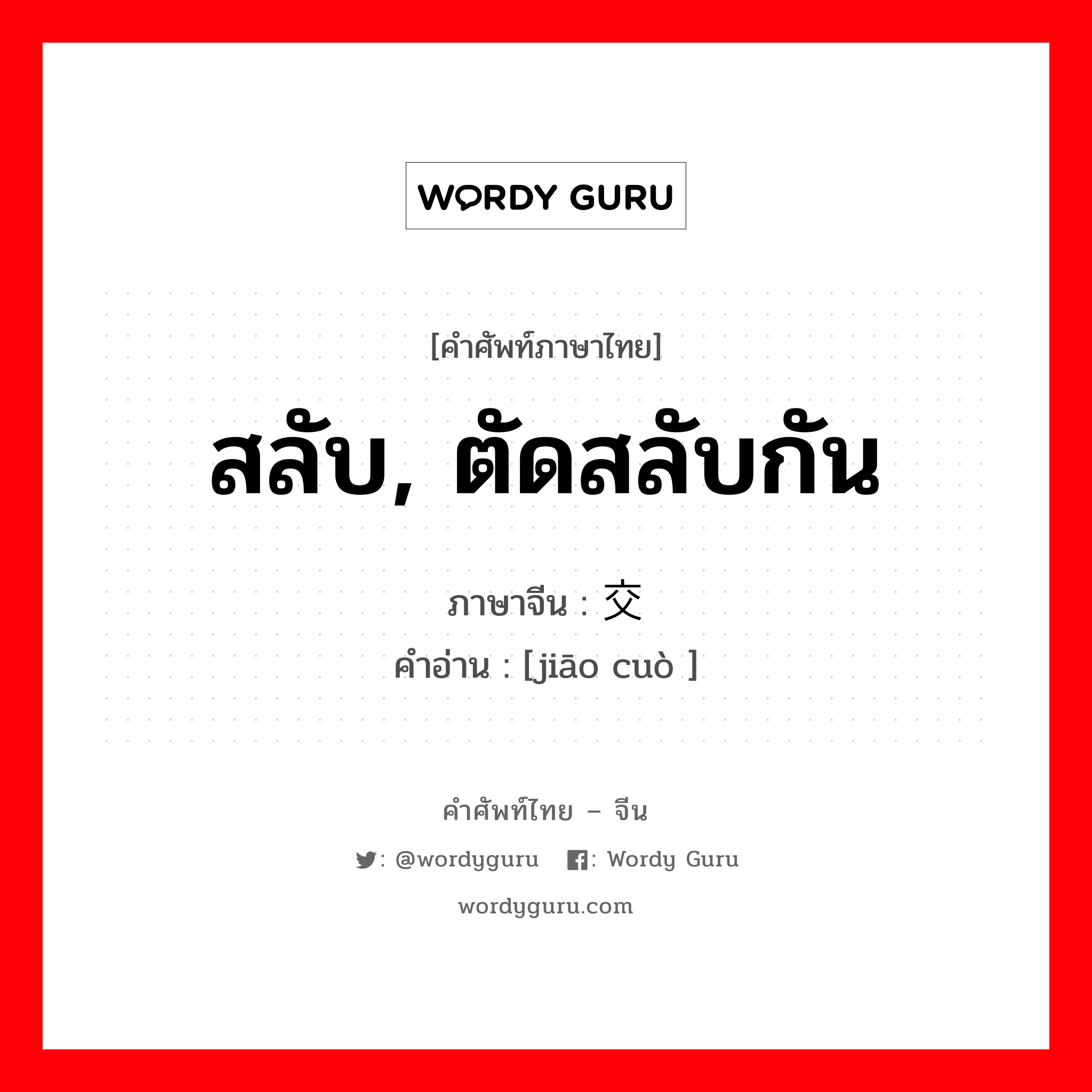 WORDY GURU

[คำศัพท์ภาษาไทย]

สลับ, ตัดสลับกัน

ภาษาจีน : 交

คำอ่าน : [jiāo cuò ]

คำศัพท์ไทย – จีน

: @wordyguru : Wordy Guru

wordyguru.com